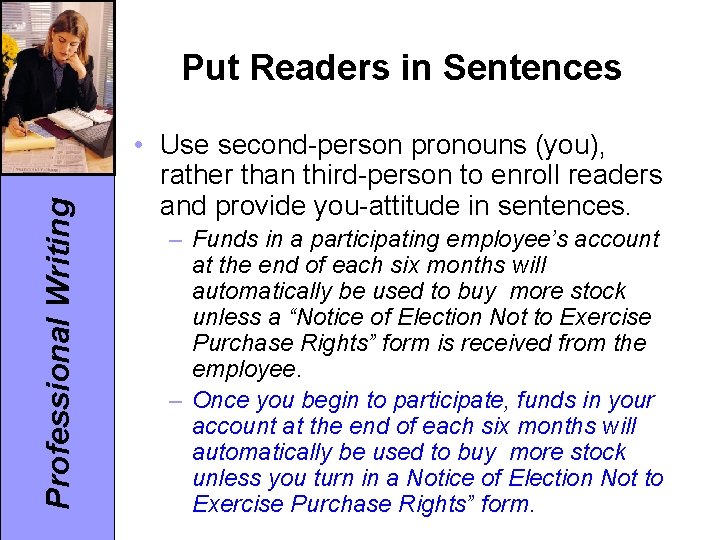 Professional Writing

Put Readers in Sentences

• Use second-person pronouns (you), rather than third-person to enroll readers and provide you-attitude in sentences.
– Funds in a participating employee's account at the end of each six months will automatically be used to buy more stock unless a "Notice of Election Not to Exercise Purchase Rights" form is received from the employee.
– Once you begin to participate, funds in your account at the end of each six months will automatically be used to buy more stock unless you turn in a Notice of Election Not to Exercise Purchase Rights" form.